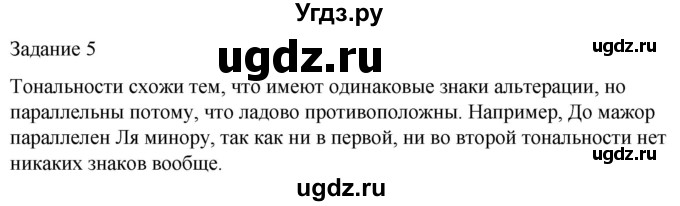 Угдз.ру

Задание 5

ugdz.ru

ugdz.ru

Тональности схожи тем, что имеют одинаковые знаки альтерации, но параллельны потому, что ладово противоположны. Например, До мажор параллелен Ля минору, так как ни в первой, ни во второй тональности нет никаких знаков вообще.

ugdz.ru

ugdz.ru